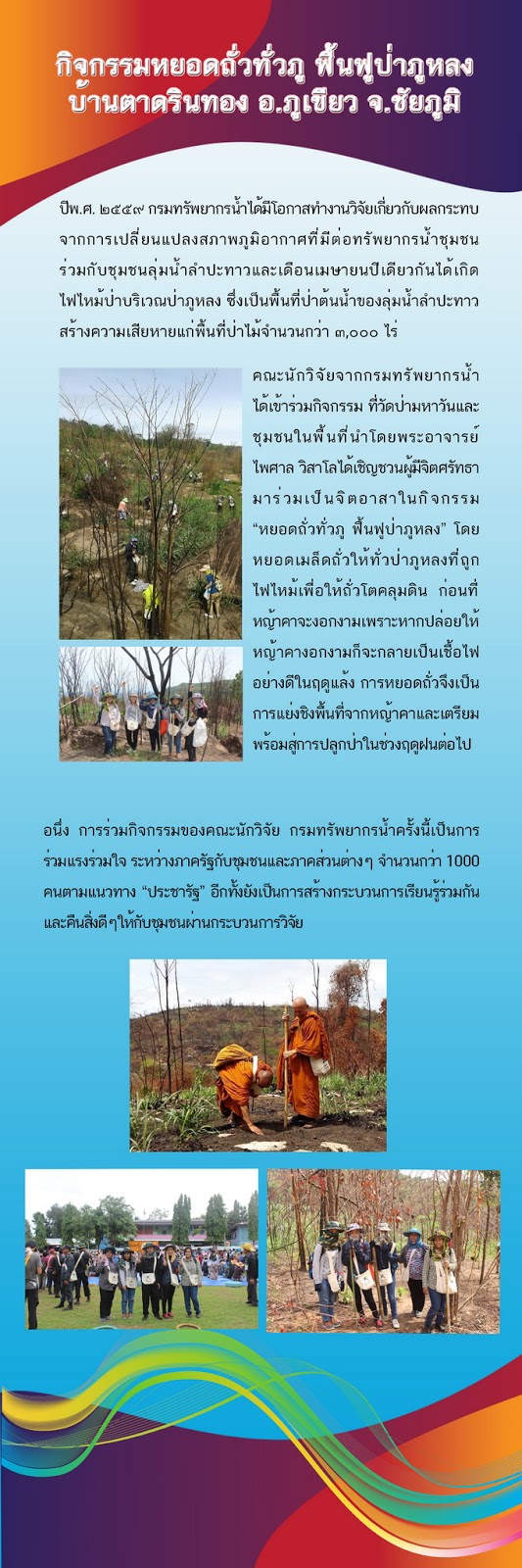 กิจกรรมหยอดถั่วทั่วภู ฟื้นฟูป่าภูหลง
บ้านตาดรินทอง อ.ภูเขียว จ.ชัยภูมิ

ปีพ.ศ. ๒๕๕๙ กรมทรัพยากรน้ำได้มีโอกาสทำงานวิจัยเกี่ยวกับผลกระทบจากการเปลี่ยนแปลงสภาพภูมิอากาศที่มีต่อทรัพยากรน้ำชุมชน ร่วมกับชุมชนลุ่มน้ำลำปะทาวและเดือนเมษายนปีเดียวกันได้เกิดไฟไหม้ป่าบริเวณป่าภูหลง ซึ่งเป็นพื้นที่ป่าต้นน้ำของลุ่มน้ำลำปะทาว สร้างความเสียหายแก่พื้นที่ป่าไม้จำนวนกว่า ๓,๐๐๐ ไร่

คณะนักวิจัยจากกรมทรัพยากรน้ำได้เข้าร่วมกิจกรรม ที่วัดป่ามหาวันและชุมชนในพื้นที่นำโดยพระอาจารย์ไพศาล วิสาโลได้เชิญชวนผู้มีจิตศรัทธามาร่วมเป็นจิตอาสาในกิจกรรม “หยอดถั่วทั่วภู ฟื้นฟูป่าภูหลง” โดยหยอดเมล็ดถั่วให้ทั่วป่าภูหลงที่ถูกไฟไหม้เพื่อให้ถั่วโตคลุมดิน ก่อนที่หญ้าคาจะงอกงามเพราะหากปล่อยให้หญ้าคางอกงามก็จะกลายเป็นเชื้อไฟอย่างดีในฤดูแล้ง การหยอดถั่วจึงเป็นการแย่งชิงพื้นที่จากหญ้าคาและเตรียมพร้อมสู่การปลูกป่าในช่วงฤดูฝนต่อไป

อนึ่ง การร่วมกิจกรรมของคณะนักวิจัย กรมทรัพยากรน้ำครั้งนี้เป็นการร่วมแรงร่วมใจ ระหว่างภาครัฐกับชุมชนและภาคส่วนต่างๆ จำนวนกว่า 1000 คนตามแนวทาง “ประชารัฐ” อีกทั้งยังเป็นการสร้างกระบวนการเรียนรู้ร่วมกันและคืนสิ่งดีๆให้กับชุมชนผ่านกระบวนการวิจัย